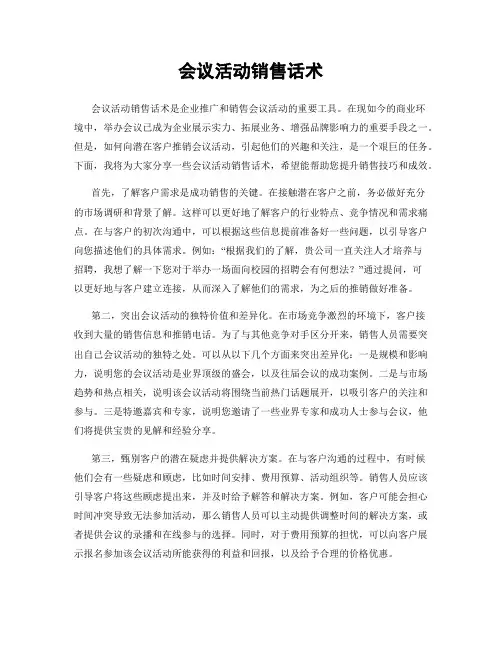 会议活动销售话术

会议活动销售话术是企业推广和销售会议活动的重要工具。在现如今的商业环境中，举办会议已成为企业展示实力、拓展业务、增强品牌影响力的重要手段之一。但是，如何向潜在客户推销会议活动，引起他们的兴趣和关注，是一个艰巨的任务。下面，我将为大家分享一些会议活动销售话术，希望能帮助您提升销售技巧和成效。

首先，了解客户需求是成功销售的关键。在接触潜在客户之前，务必做好充分的市场调研和背景了解。这样可以更好地了解客户的行业特点、竞争情况和需求痛点。在与客户的初次沟通中，可以根据这些信息提前准备好一些问题，以引导客户向您描述他们的具体需求。例如："根据我们的了解，贵公司一直关注人才培养与招聘，我想了解一下您对于举办一场面向校园的招聘会有何想法？"通过提问，可以更好地与客户建立连接，从而深入了解他们的需求，为之后的推销做好准备。

第二，突出会议活动的独特价值和差异化。在市场竞争激烈的环境下，客户接收到大量的销售信息和推销电话。为了与其他竞争对手区分开来，销售人员需要突出自己会议活动的独特之处。可以从以下几个方面来突出差异化：一是规模和影响力，说明您的会议活动是业界顶级的盛会，以及往届会议的成功案例。二是与市场趋势和热点相关，说明该会议活动将围绕当前热门话题展开，以吸引客户的关注和参与。三是特邀嘉宾和专家，说明您邀请了一些业界专家和成功人士参与会议，他们将提供宝贵的见解和经验分享。

第三，甄别客户的潜在疑虑并提供解决方案。在与客户沟通的过程中，有时候他们会有一些疑虑和顾虑，比如时间安排、费用预算、活动组织等。销售人员应该引导客户将这些顾虑提出来，并及时给予解答和解决方案。例如，客户可能会担心时间冲突导致无法参加活动，那么销售人员可以主动提供调整时间的解决方案，或者提供会议的录播和在线参与的选择。同时，对于费用预算的担忧，可以向客户展示报名参加该会议活动所能获得的利益和回报，以及给予合理的价格优惠。